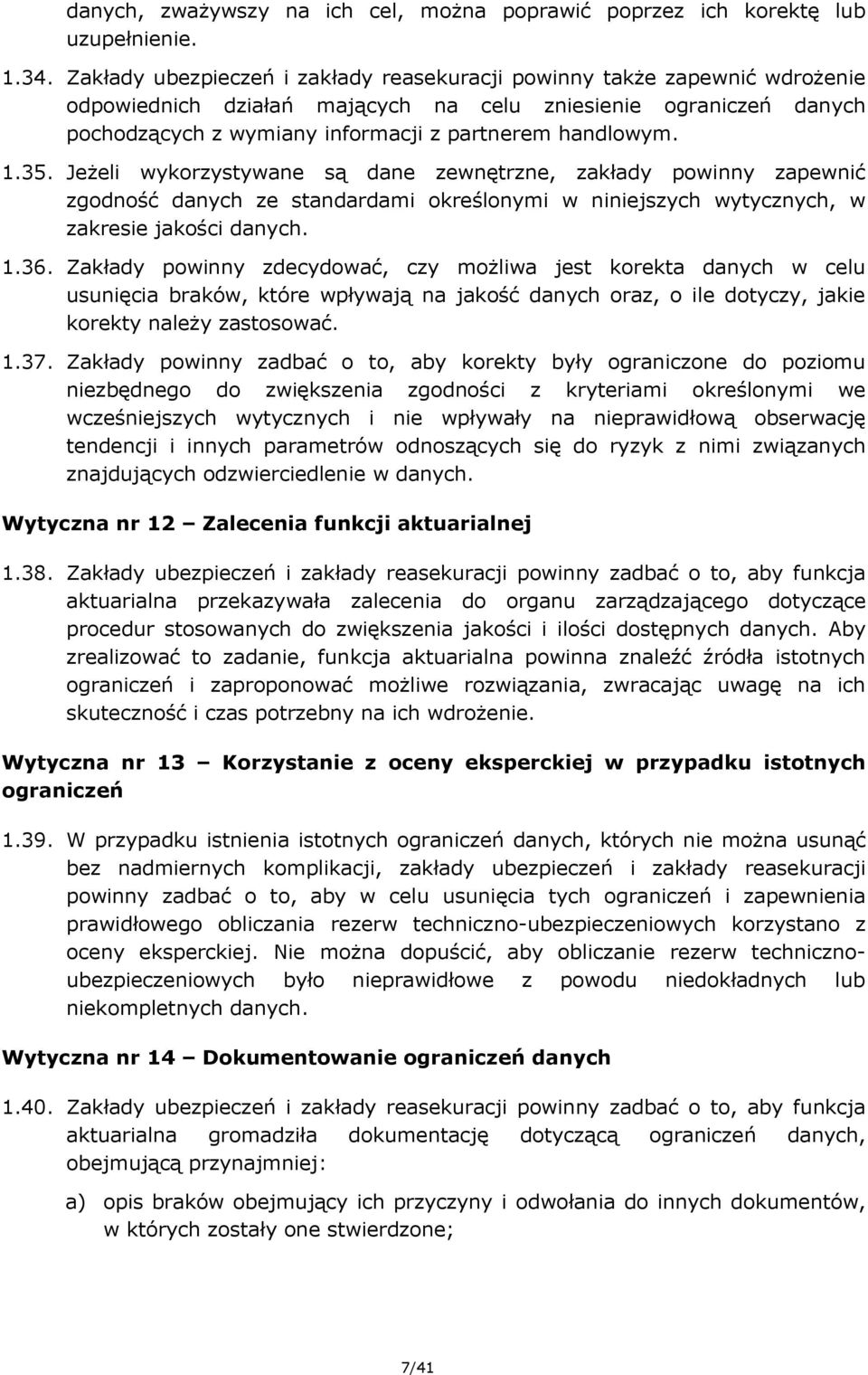 danych, zważywszy na ich cel, można poprawić poprzez ich korektę lub uzupełnienie.

1.34. Zakłady ubezpieczeń i zakłady reasekuracji powinny także zapewnić wdrożenie odpowiednich działań mających na celu zniesienie ograniczeń danych pochodzących z wymiany informacji z partnerem handlowym.

1.35. Jeżeli wykorzystywane są dane zewnętrzne, zakłady powinny zapewnić zgodność danych ze standardami określonymi w niniejszych wytycznych, w zakresie jakości danych.

1.36. Zakłady powinny zdecydować, czy możliwa jest korekta danych w celu usunięcia braków, które wpływają na jakość danych oraz, o ile dotyczy, jakie korekty należy zastosować.

1.37. Zakłady powinny zadbać o to, aby korekty były ograniczone do poziomu niezbędnego do zwiększenia zgodności z kryteriami określonymi we wcześniejszych wytycznych i nie wpływały na nieprawidłową obserwację tendencji i innych parametrów odnoszących się do ryzyk z nimi związanych znajdujących odzwierciedlenie w danych.

Wytyczna nr 12 – Zalecenia funkcji aktuarialnej

1.38. Zakłady ubezpieczeń i zakłady reasekuracji powinny zadbać o to, aby funkcja aktuarialna przekazywała zalecenia do organu zarządzającego dotyczące procedur stosowanych do zwiększenia jakości i ilości dostępnych danych. Aby zrealizować to zadanie, funkcja aktuarialna powinna znaleźć źródła istotnych ograniczeń i zaproponować możliwe rozwiązania, zwracając uwagę na ich skuteczność i czas potrzebny na ich wdrożenie.

Wytyczna nr 13 – Korzystanie z oceny eksperckiej w przypadku istotnych ograniczeń

1.39. W przypadku istnienia istotnych ograniczeń danych, których nie można usunąć bez nadmiernych komplikacji, zakłady ubezpieczeń i zakłady reasekuracji powinny zadbać o to, aby w celu usunięcia tych ograniczeń i zapewnienia prawidłowego obliczania rezerw techniczno-ubezpieczeniowych korzystano z oceny eksperckiej. Nie można dopuścić, aby obliczanie rezerw techniczno-ubezpieczeniowych było nieprawidłowe z powodu niedokładnych lub niekompletnych danych.

Wytyczna nr 14 – Dokumentowanie ograniczeń danych

1.40. Zakłady ubezpieczeń i zakłady reasekuracji powinny zadbać o to, aby funkcja aktuarialna gromadziła dokumentację dotyczącą ograniczeń danych, obejmującą przynajmniej:

a) opis braków obejmujący ich przyczyny i odwołania do innych dokumentów, w których zostały one stwierdzone;

7/41